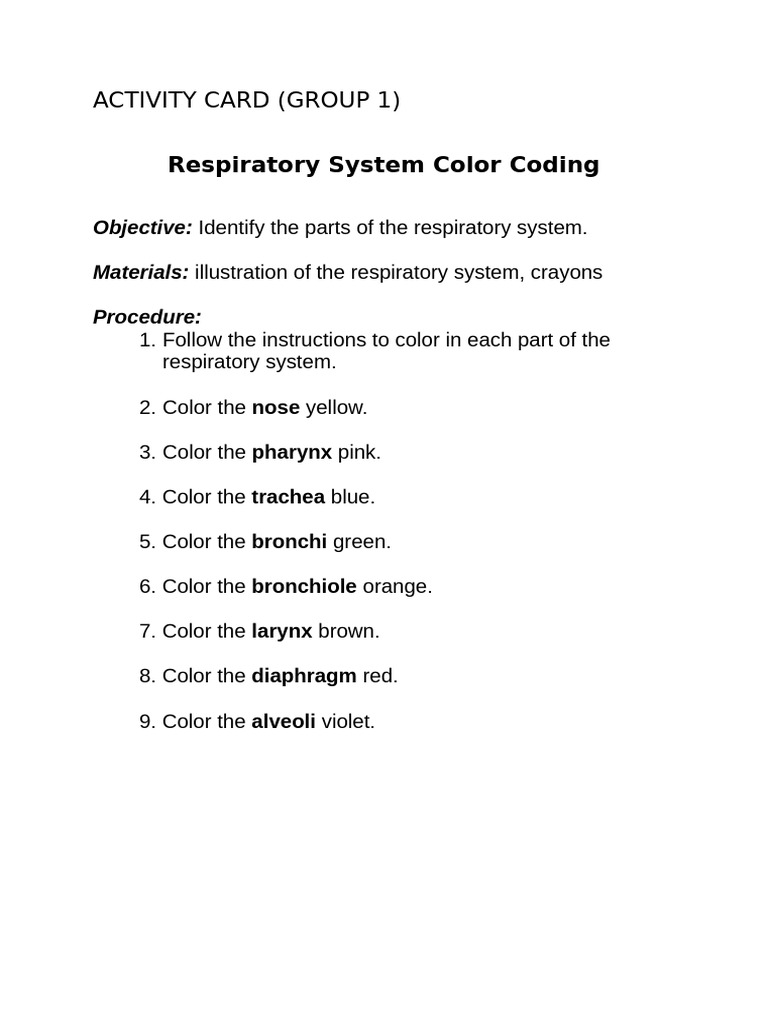 ACTIVITY CARD (GROUP 1)

Respiratory System Color Coding

Objective: Identify the parts of the respiratory system.

Materials: illustration of the respiratory system, crayons

Procedure:
1. Follow the instructions to color in each part of the respiratory system.

2. Color the nose yellow.

3. Color the pharynx pink.

4. Color the trachea blue.

5. Color the bronchi green.

6. Color the bronchiole orange.

7. Color the larynx brown.

8. Color the diaphragm red.

9. Color the alveoli violet.